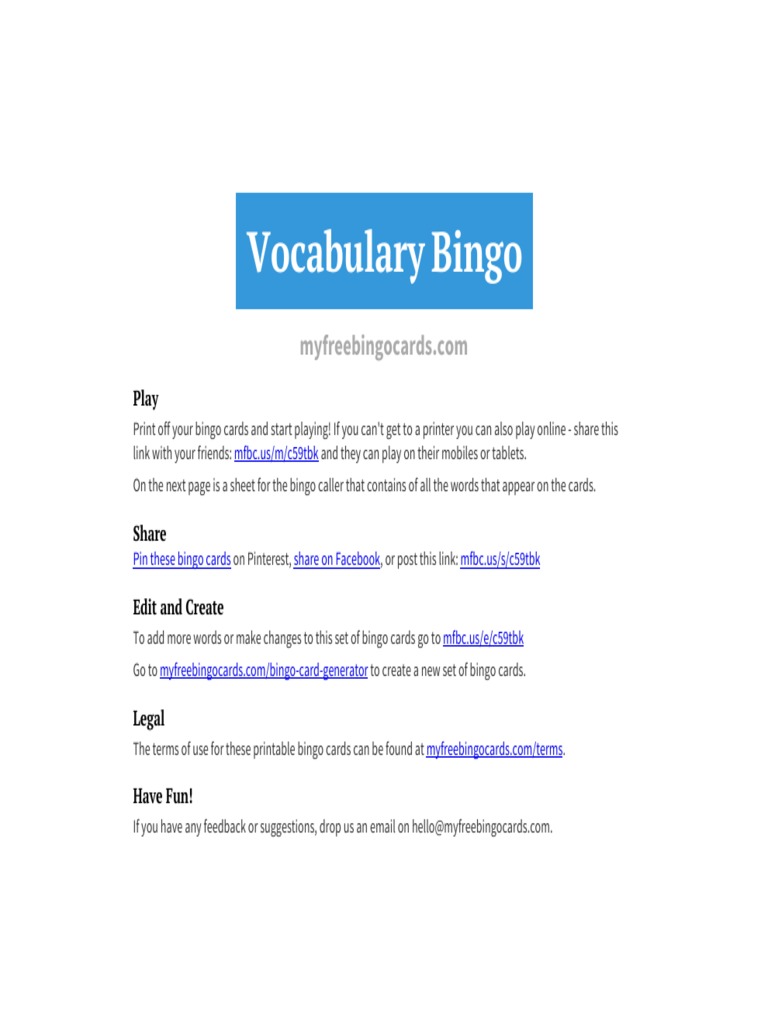 Vocabulary Bingo

myfreebingocards.com

Play

Print off your bingo cards and start playing! If you can't get to a printer you can also play online - share this link with your friends: mfbc.us/m/c59tbk and they can play on their mobiles or tablets.

On the next page is a sheet for the bingo caller that contains of all the words that appear on the cards.

Share

Pin these bingo cards on Pinterest, share on Facebook, or post this link: mfbc.us/s/c59tbk

Edit and Create

To add more words or make changes to this set of bingo cards go to mfbc.us/e/c59tbk

Go to myfreebingocards.com/bingo-card-generator to create a new set of bingo cards.

Legal

The terms of use for these printable bingo cards can be found at myfreebingocards.com/terms.

Have Fun!

If you have any feedback or suggestions, drop us an email on hello@myfreebingocards.com.